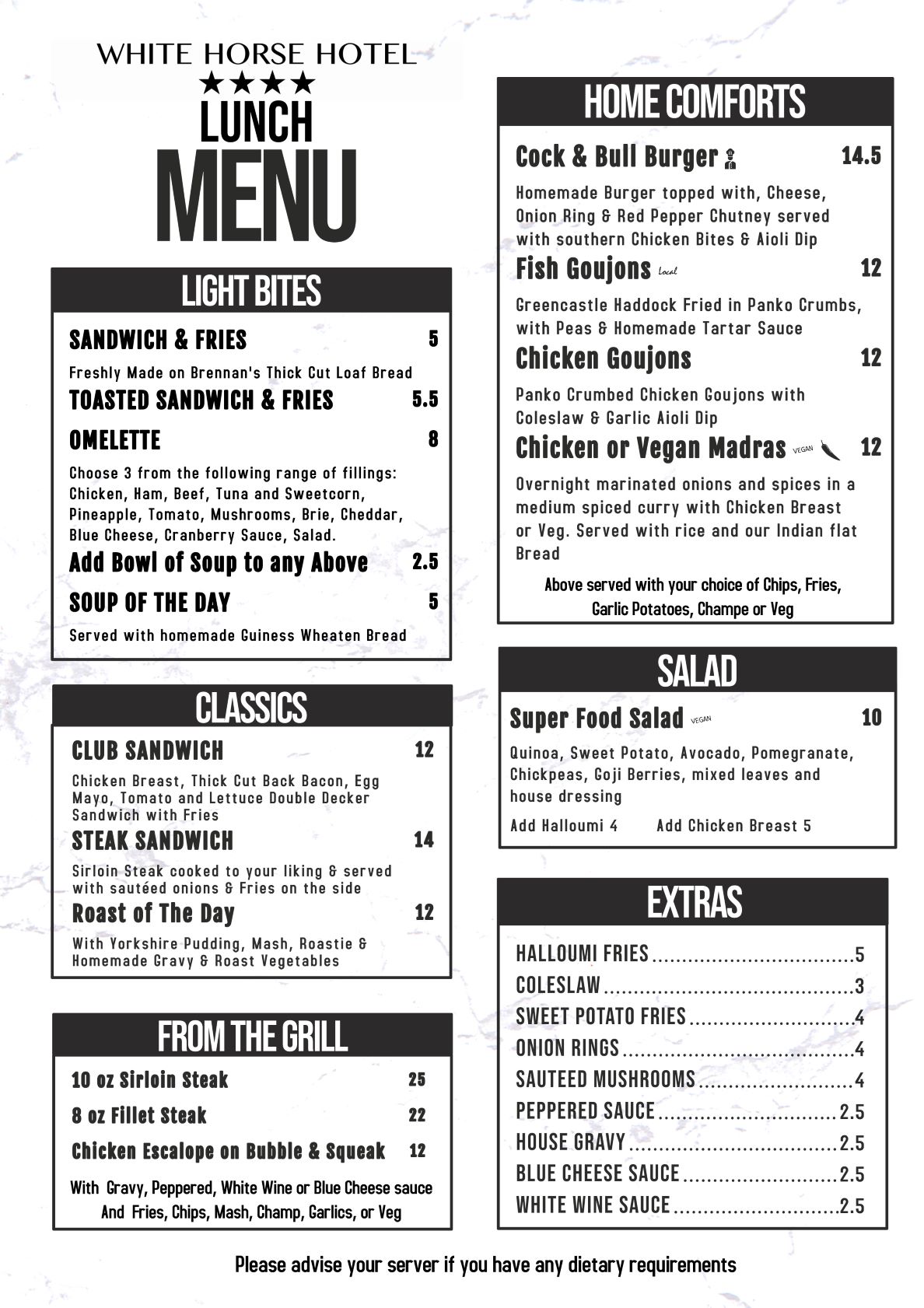 WHITE HORSE HOTEL
★★★★
LUNCH
MENU

LIGHT BITES

SANDWICH & FRIES 5
Freshly Made on Brennan's Thick Cut Loaf Bread

TOASTED SANDWICH & FRIES 5.5

OMELETTE 8
Choose 3 from the following range of fillings: Chicken, Ham, Beef, Tuna and Sweetcorn, Pineapple, Tomato, Mushrooms, Brie, Cheddar, Blue Cheese, Cranberry Sauce, Salad.

Add Bowl of Soup to any Above 2.5

SOUP OF THE DAY 5
Served with homemade Guiness Wheaten Bread

CLASSICS

CLUB SANDWICH 12
Chicken Breast, Thick Cut Back Bacon, Egg Mayo, Tomato and Lettuce Double Decker Sandwich with Fries

STEAK SANDWICH 14
Sirloin Steak cooked to your liking & served with sautéed onions & Fries on the side

Roast of The Day 12
With Yorkshire Pudding, Mash, Roastie & Homemade Gravy & Roast Vegetables

FROM THE GRILL

10 oz Sirloin Steak 25

8 oz Fillet Steak 22

Chicken Escalope on Bubble & Squeak 12

With Gravy, Peppered, White Wine or Blue Cheese sauce
And Fries, Chips, Mash, Champ, Garlics, or Veg

HOME COMFORTS

Cock & Bull Burger 14.5
Homemade Burger topped with, Cheese, Onion Ring & Red Pepper Chutney served with southern Chicken Bites & Aioli Dip

Fish Goujons Local 12
Greencastle Haddock Fried in Panko Crumbs, with Peas & Homemade Tartar Sauce

Chicken Goujons 12
Panko Crumbed Chicken Goujons with Coleslaw & Garlic Aioli Dip

Chicken or Vegan Madras VEGAN 12
Overnight marinated onions and spices in a medium spiced curry with Chicken Breast or Veg. Served with rice and our Indian flat Bread

Above served with your choice of Chips, Fries, Garlic Potatoes, Champe or Veg

SALAD

Super Food Salad VEGAN 10
Quinoa, Sweet Potato, Avocado, Pomegranate, Chickpeas, Goji Berries, mixed leaves and house dressing

Add Halloumi 4 Add Chicken Breast 5

EXTRAS

HALLOUMI FRIES 5
COLESLAW 3
SWEET POTATO FRIES 4
ONION RINGS 4
SAUTEED MUSHROOMS 4
PEPPERED SAUCE 2.5
HOUSE GRAVY 2.5
BLUE CHEESE SAUCE 2.5
WHITE WINE SAUCE 2.5

Please advise your server if you have any dietary requirements